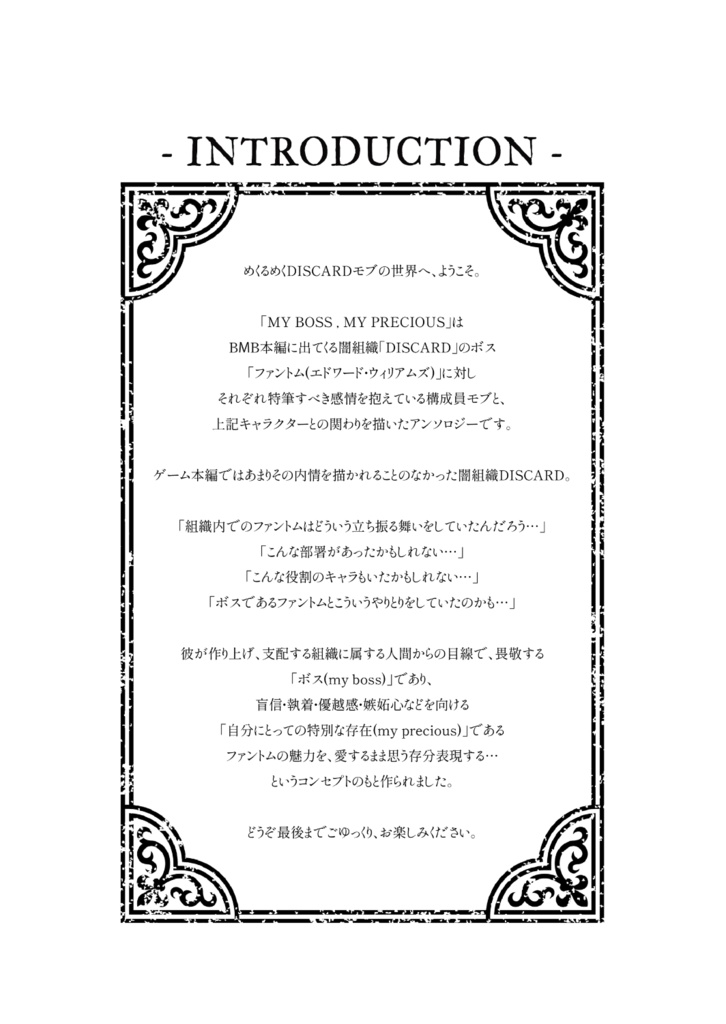 - INTRODUCTION -

めくるめくDISCARDモブの世界へ、ようこそ。

「MY BOSS , MY PRECIOUS」は
BMB本編に出てくる闇組織「DISCARD」のボス
「ファントム(エドワード・ウィリアムズ)」に対し
それぞれ特筆すべき感情を抱えている構成員モブと、
上記キャラクターとの関わりを描いたアンソロジーです。

ゲーム本編ではあまりその内情を描かれることのなかった闇組織DISCARD。

「組織内でのファントムはどういう立ち振る舞いをしていたんだろう…」
「こんな部署があったかもしれない…」
「こんな役割のキャラもいたかもしれない…」
「ボスであるファントムとこういうやりとりをしていたのかも…」

彼が作り上げ、支配する組織に属する人間からの目線で、畏敬する
「ボス(my boss)」であり、
盲信・執着・優越感・嫉妬心などを向ける
「自分にとっての特別な存在(my precious)」である
ファントムの魅力を、愛するまま思う存分表現する…
というコンセプトのもと作られました。

どうぞ最後までごゆっくり、お楽しみください。